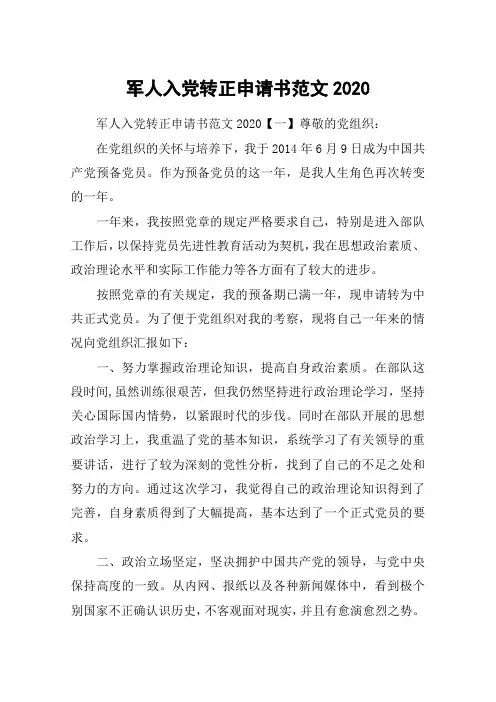 军人入党转正申请书范文 2020

军人入党转正申请书范文 2020【一】尊敬的党组织：

在党组织的关怀与培养下，我于 2014 年 6 月 9 日成为中国共产党预备党员。作为预备党员的这一年，是我人生角色再次转变的一年。

一年来，我按照党章的规定严格要求自己，特别是进入部队工作后，以保持党员先进性教育活动为契机，我在思想政治素质、政治理论水平和实际工作能力等各方面有了较大的进步。

按照党章的有关规定，我的预备期已满一年，现申请转为中共正式党员。为了便于党组织对我的考察，现将自己一年来的情况向党组织汇报如下：

一、努力掌握政治理论知识，提高自身政治素质。在部队这段时间，虽然训练很艰苦，但我仍然坚持进行政治理论学习，坚持关心国际国内情势，以紧跟时代的步伐。同时在部队开展的思想政治学习上，我重温了党的基本知识，系统学习了有关领导的重要讲话，进行了较为深刻的党性分析，找到了自己的不足之处和努力的方向。通过这次学习，我觉得自己的政治理论知识得到了完善，自身素质得到了大幅提高，基本达到了一个正式党员的要求。

二、政治立场坚定，坚决拥护中国共产党的领导，与党中央保持高度的一致。从内网、报纸以及各种新闻媒体中，看到极个别国家不正确认识历史，不客观面对现实，并且有愈演愈烈之势。